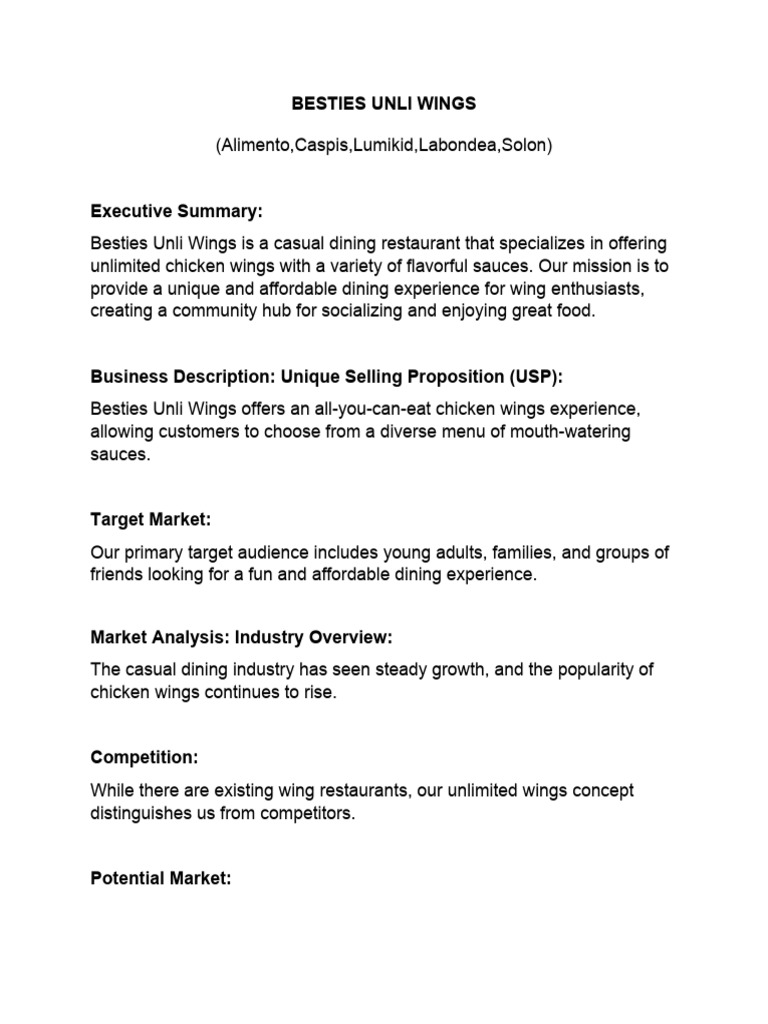 BESTIES UNLI WINGS

(Alimento,Caspis,Lumikid,Labondea,Solon)

Executive Summary:

Besties Unli Wings is a casual dining restaurant that specializes in offering unlimited chicken wings with a variety of flavorful sauces. Our mission is to provide a unique and affordable dining experience for wing enthusiasts, creating a community hub for socializing and enjoying great food.

Business Description: Unique Selling Proposition (USP):

Besties Unli Wings offers an all-you-can-eat chicken wings experience, allowing customers to choose from a diverse menu of mouth-watering sauces.

Target Market:

Our primary target audience includes young adults, families, and groups of friends looking for a fun and affordable dining experience.

Market Analysis: Industry Overview:

The casual dining industry has seen steady growth, and the popularity of chicken wings continues to rise.

Competition:

While there are existing wing restaurants, our unlimited wings concept distinguishes us from competitors.

Potential Market: